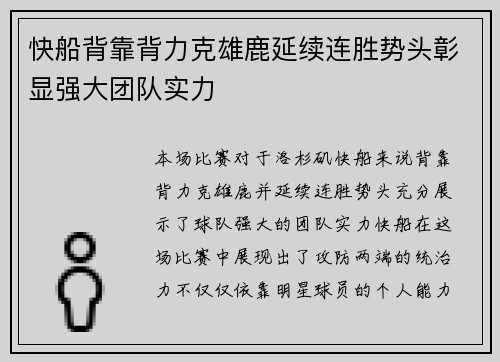 快船背靠背力克雄鹿延续连胜势头彰显强大团队实力

本场比赛对于洛杉矶快船来说背靠背力克雄鹿并延续连胜势头充分展示了球队强大的团队实力快船在这场比赛中展现出了攻防两端的统治力不仅仅依靠明星球员的个人能力